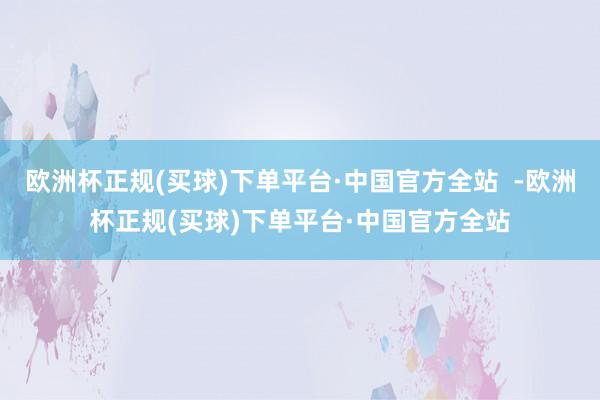 欧洲杯正规(买球)下单平台·中国官方全站 -欧洲杯正规(买球)下单平台·中国官方全站